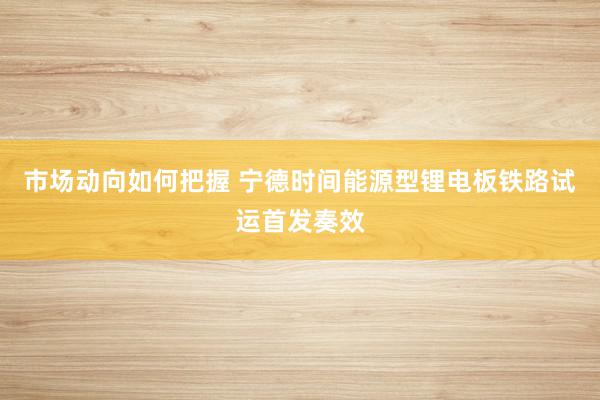 市场动向如何把握 宁德时间能源型锂电板铁路试运首发奏效